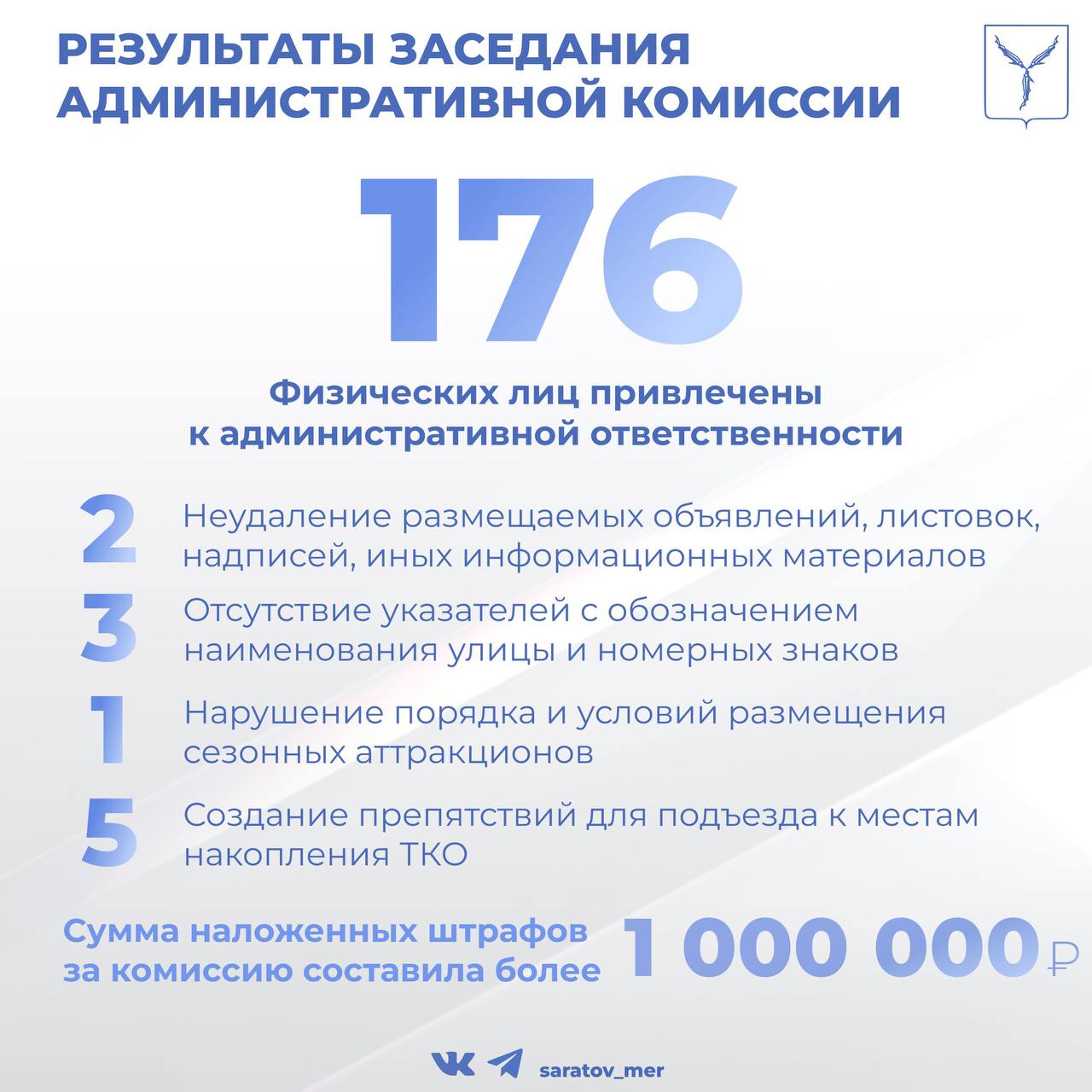 РЕЗУЛЬТАТЫ ЗАСЕДАНИЯ АДМИНИСТРАТИВНОЙ КОМИССИИ

176

Физических лиц привлечены к административной ответственности

2 Неудаление размещаемых объявлений, листовок, надписей, иных информационных материалов

3 Отсутствие указателей с обозначением наименования улицы и номерных знаков

1 Нарушение порядка и условий размещения сезонных аттракционов

5 Создание препятствий для подъезда к местам накопления ТКО

Сумма наложенных штрафов за комиссию составила более 1 000 000 ₽

saratov_mer